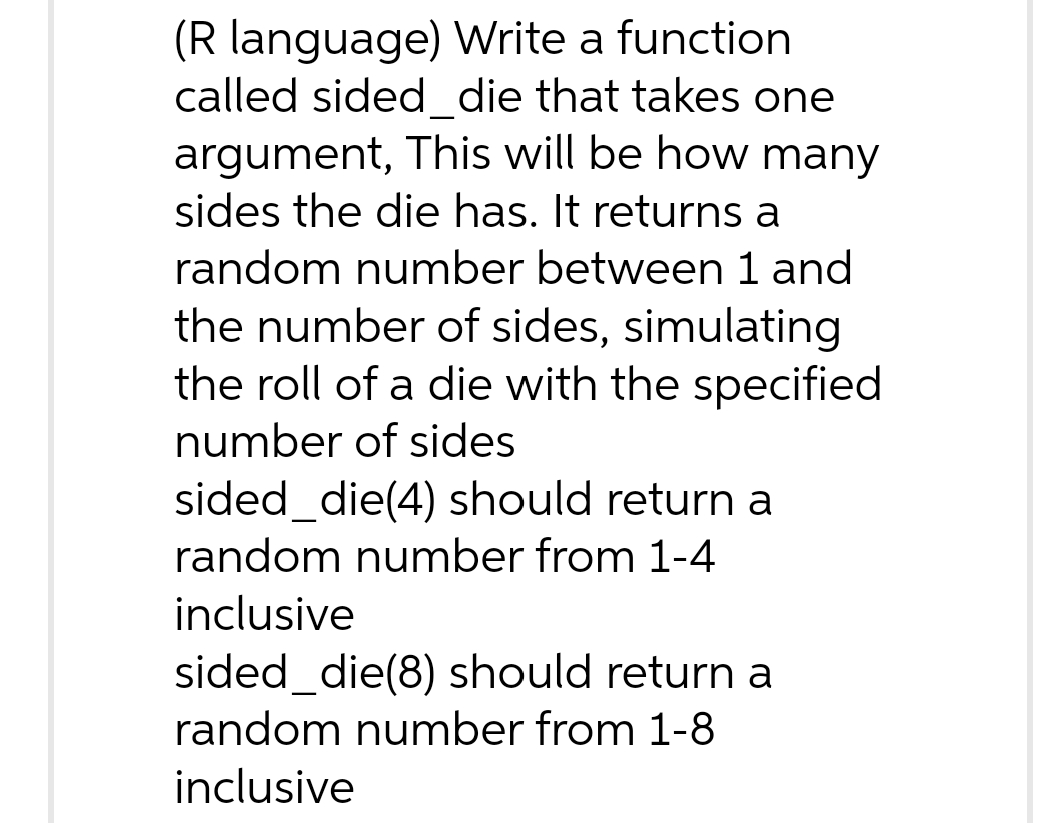 (R language) Write a function called sided_die that takes one argument, This will be how many sides the die has. It returns a random number between 1 and the number of sides, simulating the roll of a die with the specified number of sides
sided_die(4) should return a random number from 1-4 inclusive
sided_die(8) should return a random number from 1-8 inclusive